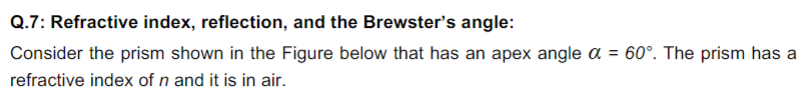 Q.7: Refractive index, reflection, and the Brewster's angle:

Consider the prism shown in the Figure below that has an apex angle $\alpha = 60°$. The prism has a refractive index of $n$ and it is in air.